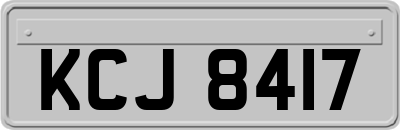 KCJ 8417